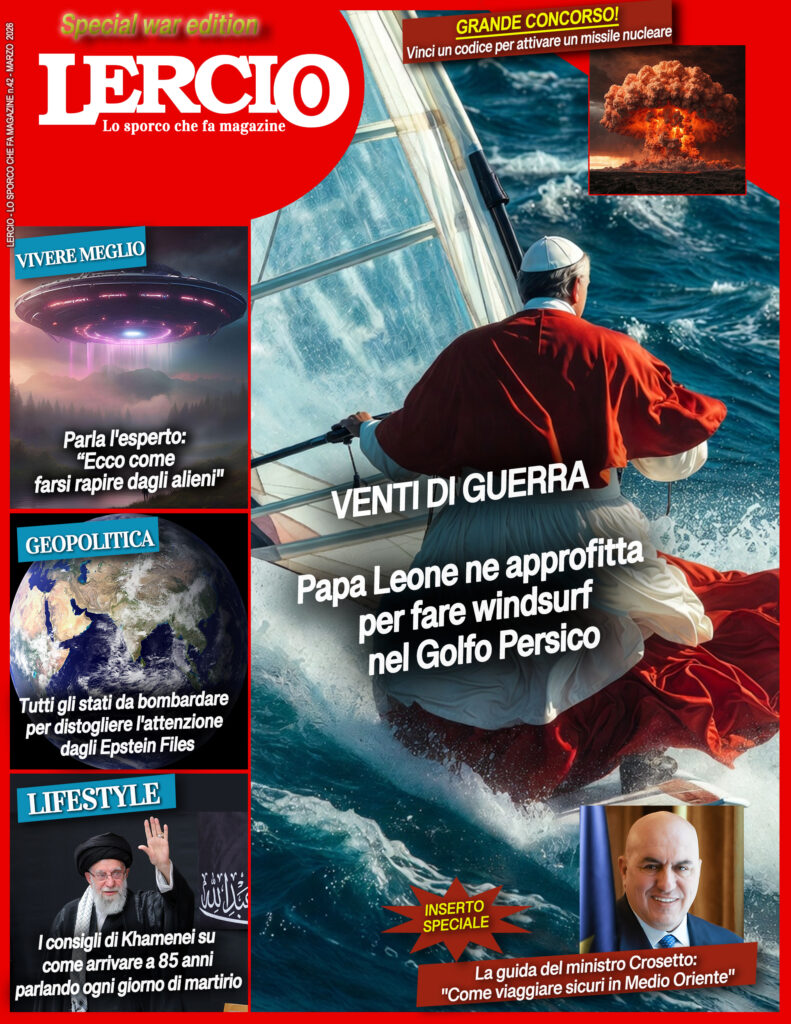 Special war edition

LERCIO

Lo sporco che fa magazine

LERCIO - LO SPORCO CHE FA MAGAZINE n.42 - MARZO 2026

GRANDE CONCORSO!

Vinci un codice per attivare un missile nucleare

VIVERE MEGLIO

Parla l'esperto: "Ecco come farsi rapire dagli alieni"

GEOPOLITICA

Tutti gli stati da bombardare per distogliere l'attenzione dagli Epstein Files

LIFESTYLE

I consigli di Khamenei su come arrivare a 85 anni parlando ogni giorno di martirio

VENTI DI GUERRA

Papa Leone ne approfitta per fare windsurf nel Golfo Persico

INSERTO SPECIALE

La guida del ministro Crosetto: "Come viaggiare sicuri in Medio Oriente"